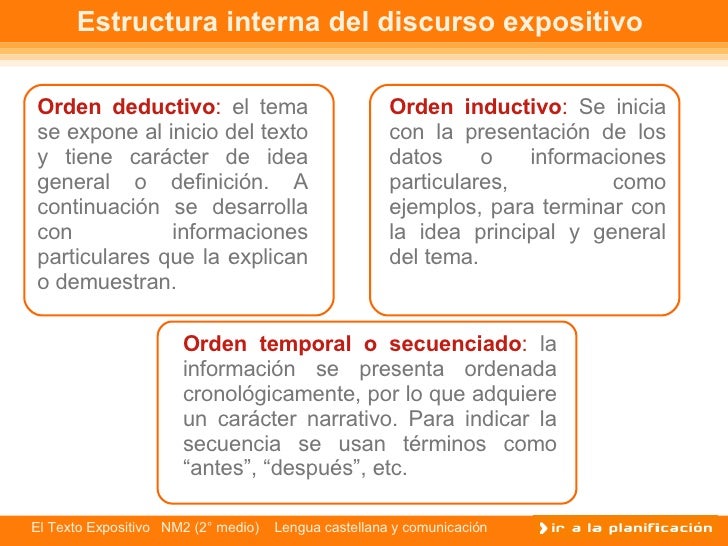 Estructura interna del discurso expositivo

Orden deductivo: el tema se expone al inicio del texto y tiene carácter de idea general o definición. A continuación se desarrolla con informaciones particulares que la explican o demuestran.

Orden inductivo: Se inicia con la presentación de los datos o informaciones particulares, como ejemplos, para terminar con la idea principal y general del tema.

Orden temporal o secuenciado: la información se presenta ordenada cronológicamente, por lo que adquiere un carácter narrativo. Para indicar la secuencia se usan términos como “antes”, “después”, etc.

El Texto Expositivo NM2 (2° medio) Lengua castellana y comunicación

ir a la planificación